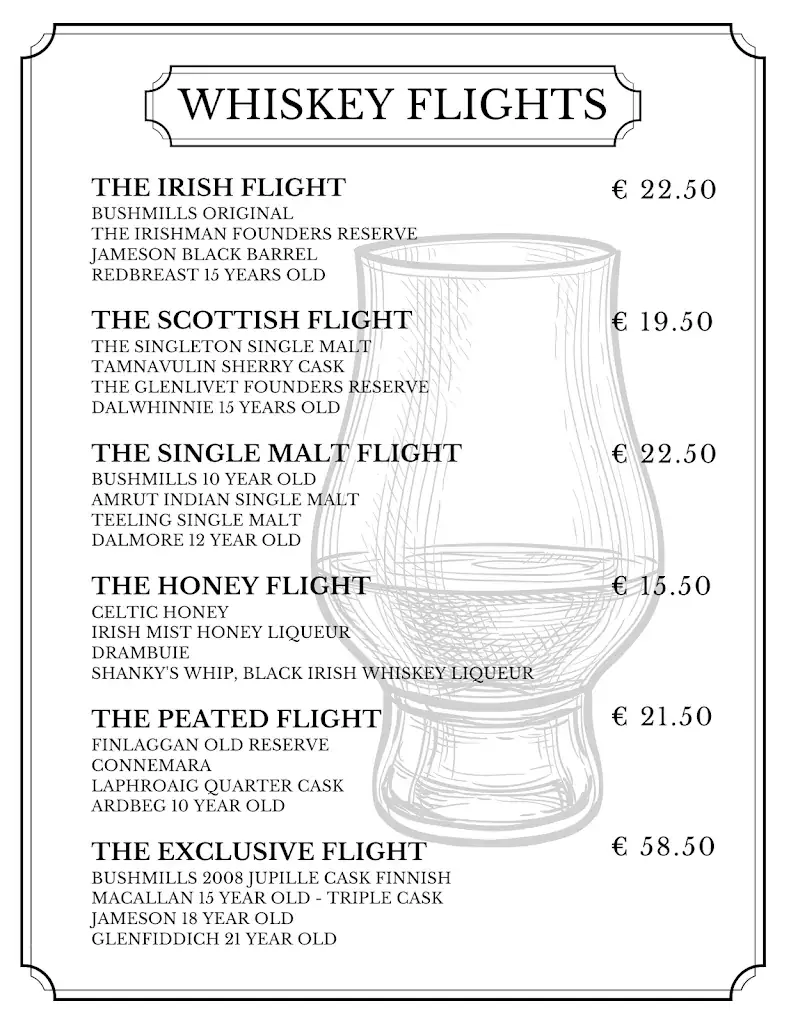 WHISKEY FLIGHTS

THE IRISH FLIGHT
€ 22.50
BUSHMILLS ORIGINAL
THE IRISHMAN FOUNDERS RESERVE
JAMESON BLACK BARREL
REDBREAST 15 YEARS OLD

THE SCOTTISH FLIGHT
€ 19.50
THE SINGLETON SINGLE MALT
TAMNAVULIN SHERRY CASK
THE GLENLIVET FOUNDERS RESERVE
DALWHINNIE 15 YEARS OLD

THE SINGLE MALT FLIGHT
€ 22.50
BUSHMILLS 10 YEAR OLD
AMRUT INDIAN SINGLE MALT
TEELING SINGLE MALT
DALMORE 12 YEAR OLD

THE HONEY FLIGHT
€ 15.50
CELTIC HONEY
IRISH MIST HONEY LIQUEUR
DRAMBUIE
SHANKY'S WHIP, BLACK IRISH WHISKEY LIQUEUR

THE PEATED FLIGHT
€ 21.50
FINLAGGAN OLD RESERVE
CONNEMARA
LAPHROAIG QUARTER CASK
ARDBEG 10 YEAR OLD

THE EXCLUSIVE FLIGHT
€ 58.50
BUSHMILLS 2008 JUPILLE CASK FINNISH
MACALLAN 15 YEAR OLD - TRIPLE CASK
JAMESON 18 YEAR OLD
GLENFIDDICH 21 YEAR OLD